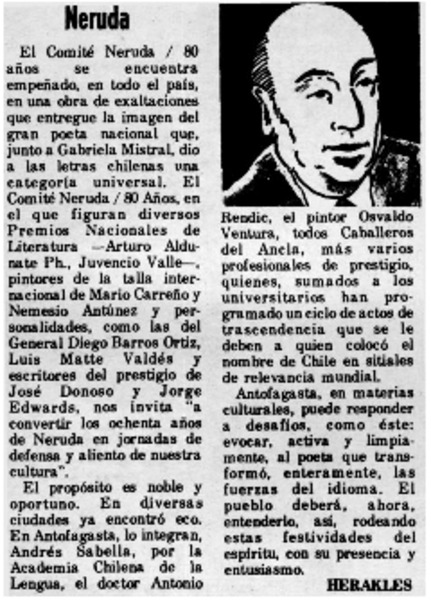 Neruda

El Comité Neruda / 80 años se encuentra empeñado, en todo el país, en una obra de exaltaciones que entregue la imagen del gran poeta nacional que, junto a Gabriela Mistral, dio a las letras chilenas una categoría universal. El Comité Neruda / 80 Años, en el que figuran diversos Premios Nacionales de Literatura —Arturo Aldunate Ph., Juvencio Valle—, pintores de la talla internacional de Mario Carreño y Nemesio Antúnez y personalidades, como las del General Diego Barros Ortiz, Luis Matte Valdés y escritores del prestigio de José Donoso y Jorge Edwards, nos invita "a convertir los ochenta años de Neruda en jornadas de defensa y aliento de nuestra cultura".

El propósito es noble y oportuno. En diversas ciudades ya encontró eco. En Antofagasta, lo integran, Andrés Sabella, por la Academia Chilena de la Lengua, el doctor Antonio Rendic, el pintor Osvaldo Ventura, todos Caballeros del Ancla, más varios profesionales de prestigio, quienes, sumados a los universitarios han programado un ciclo de actos de trascendencia que se le deben a quien colocó el nombre de Chile en sitiales de relevancia mundial.

Antofagasta, en materias culturales, puede responder a desafíos, como éste: evocar, activa y limpiamente, al poeta que transformó, enteramente, las fuerzas del idioma. El pueblo deberá, ahora, entenderlo, así, rodeando estas festividades del espíritu, con su presencia y entusiasmo.

HERAKLES